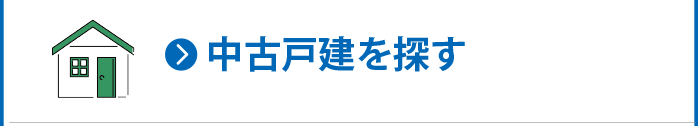 中古戸建を探す